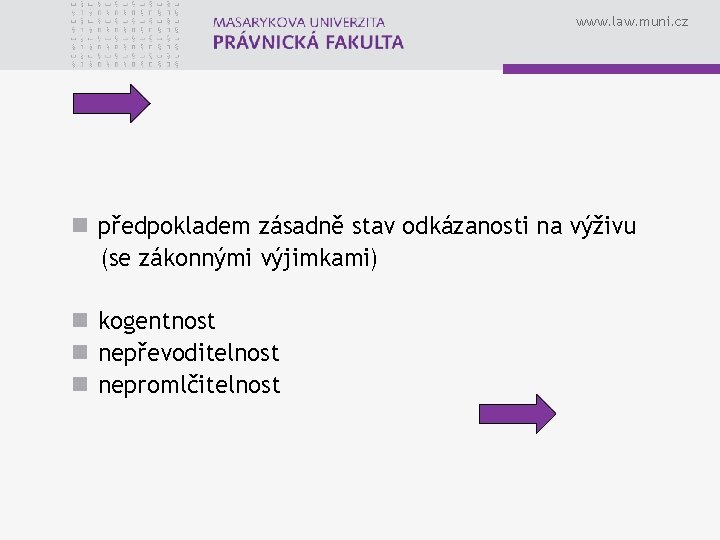 MASARYKOVA UNIVERZITA
PRÁVNICKÁ FAKULTA

www.law.muni.cz

předpokladem zásadně stav odkázanosti na výživu (se zákonnými výjimkami)

kogentnost
nepřevoditelnost
nepromlčitelnost